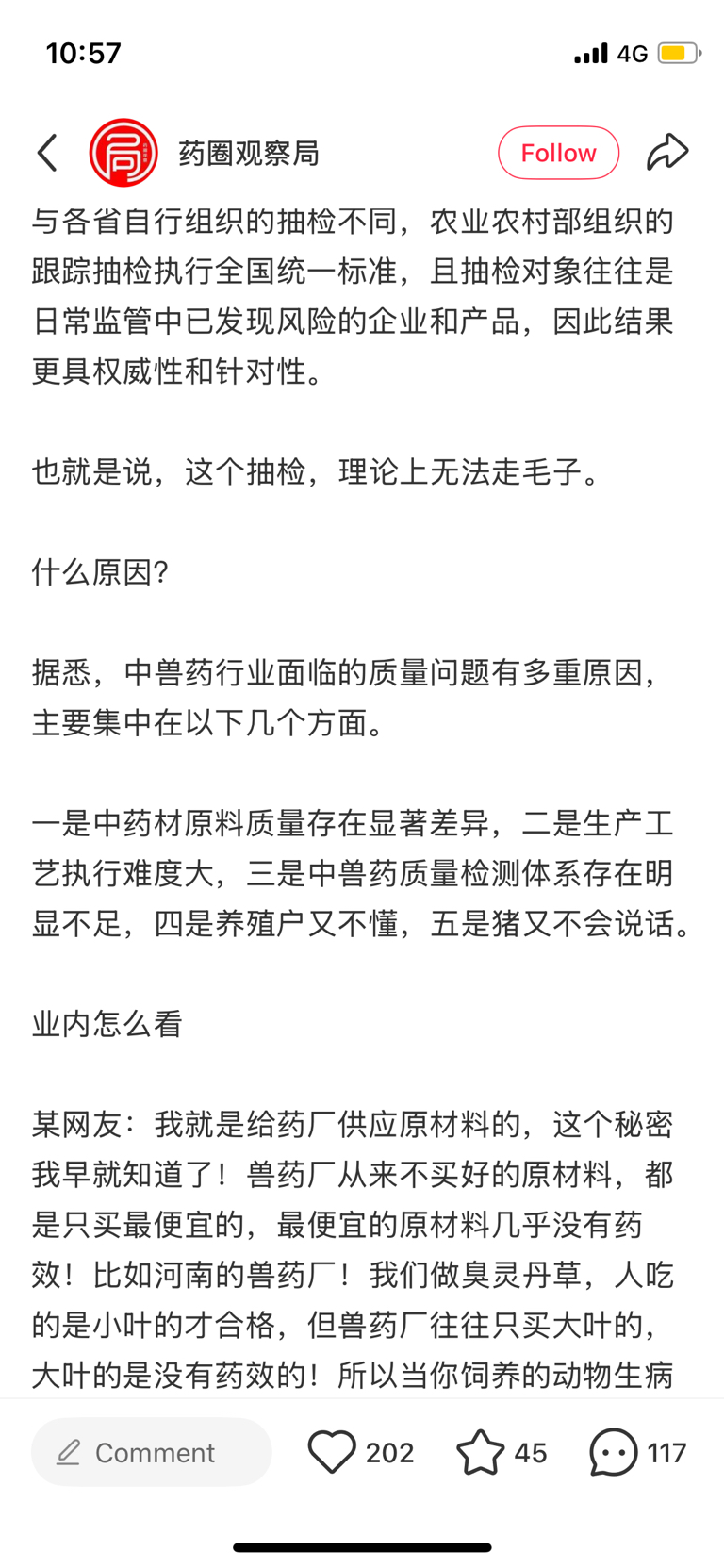 10:57

4G

药圈观察局

Follow

与各省自行组织的抽检不同，农业农村部组织的跟踪抽检执行全国统一标准，且抽检对象往往是日常监管中已发现风险的企业和产品，因此结果更具权威性和针对性。

也就是说，这个抽检，理论上无法走毛子。

什么原因？

据悉，中兽药行业面临的质量问题有多重原因，主要集中在以下几个方面。

一是中药材原料质量存在显著差异，二是生产工艺执行难度大，三是中兽药质量检测体系存在明显不足，四是养殖户又不懂，五是猪又不会说话。

业内怎么看

某网友：我就是给药厂供应原材料的，这个秘密我早就知道了！兽药厂从来不买好的原材料，都是只买最便宜的，最便宜的原材料几乎没有药效！比如河南的兽药厂！我们做臭灵丹草，人吃的是小叶的才合格，但兽药厂往往只买大叶的，大叶的是没有药效的！所以当你饲养的动物生病

Comment

202

45

117